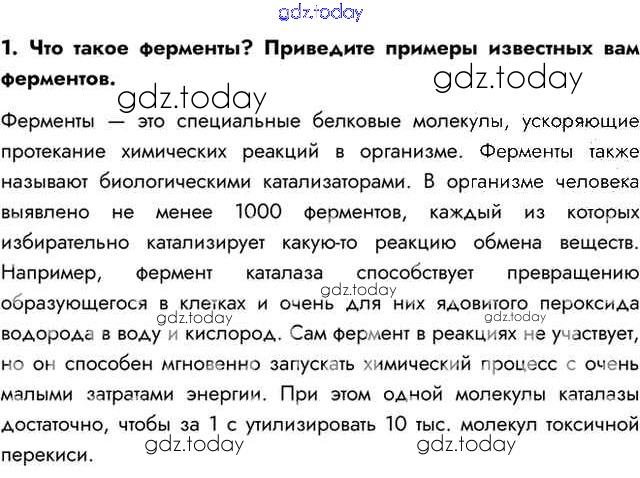 1. Что такое ферменты? Приведите примеры известных вам ферментов.

Ферменты — это специальные белковые молекулы, ускоряющие протекание химических реакций в организме. Ферменты также называют биологическими катализаторами. В организме человека выявлено не менее 1000 ферментов, каждый из которых избирательно катализирует какую-то реакцию обмена веществ. Например, фермент каталаза способствует превращению образующегося в клетках и очень для них ядовитого пероксида водорода в воду и кислород. Сам фермент в реакциях не участвует, но он способен мгновенно запускать химический процесс с очень малыми затратами энергии. При этом одной молекулы каталазы достаточно, чтобы за 1 с утилизировать 10 тыс. молекул токсичной перекиси.

gdz.today